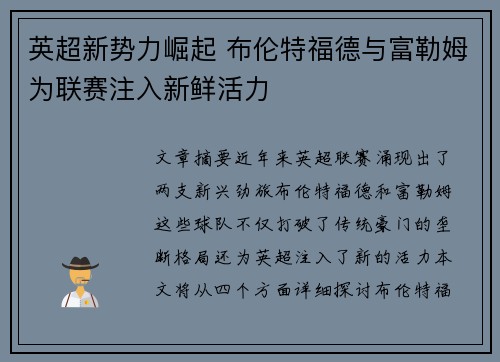 英超新势力崛起 布伦特福德与富勒姆为联赛注入新鲜活力

文章摘要近年来英超联赛涌现出了两支新兴劲旅布伦特福德和富勒姆这些球队不仅打破了传统豪门的垄断格局还为英超注入了新的活力本文将从四个方面详细探讨布伦特福